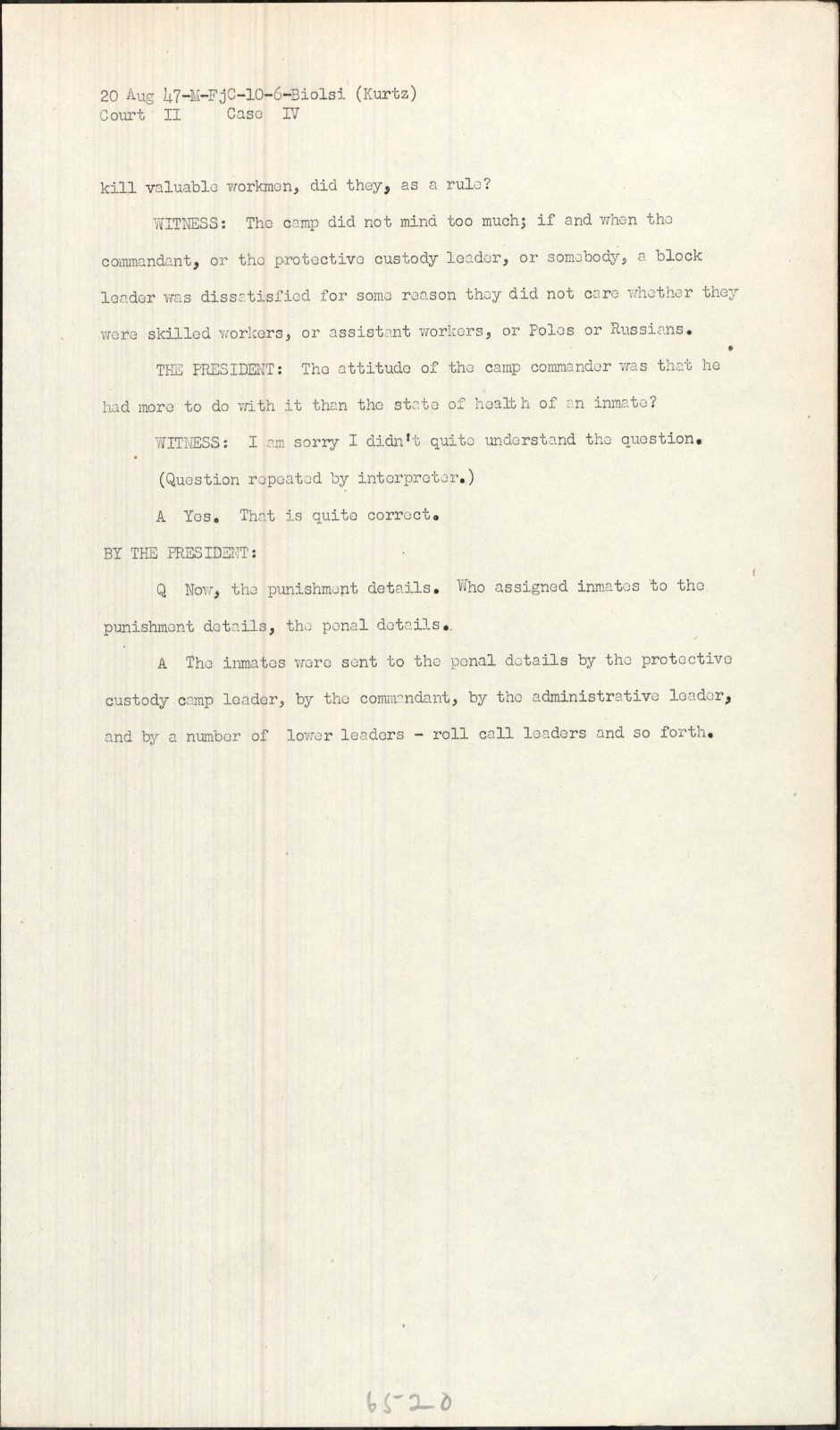 20 Aug 47-M-FjC-10-6-Biolsi (Kurtz)
Court II Case IV

kill valuable workmen, did they, as a rule?

WITNESS: The camp did not mind too much; if and when the commandant, or the protective custody leader, or somebody, a block leader was dissatisfied for some reason they did not care whether they were skilled workers, or assistant workers, or Poles or Russians.

THE PRESIDENT: The attitude of the camp commander was that he had more to do with it than the state of health of an inmate?

WITNESS: I am sorry I didn't quite understand the question.

(Question repeated by interpreter.)

A Yes. That is quite correct.

BY THE PRESIDENT:

Q Now, the punishment details. Who assigned inmates to the punishment details, the penal details.

A The inmates were sent to the penal details by the protective custody camp leader, by the commandant, by the administrative leader, and by a number of lower leaders - roll call leaders and so forth.

6520